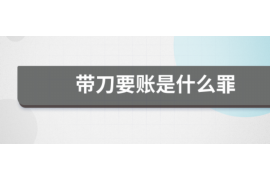 带刀要账是什么罪